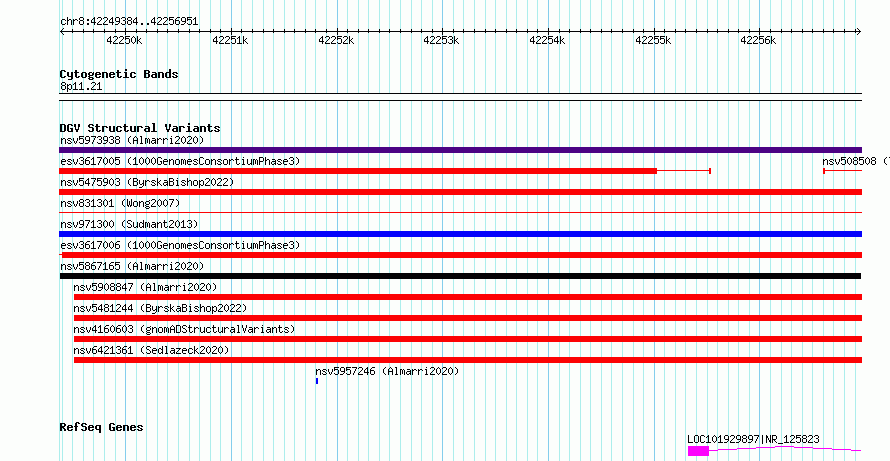 chr8:42249384..42256951

42250k 42251k 42252k 42253k 42254k 42255k 42256k

Cytogenetic Bands
8p11.21

DGV Structural Variants
nsv5973938 (Almarri2020)
esv3617005 (1000GenomesConsortiumPhase3)
nsv508508 (
nsv5475903 (ByrskaBishop2022)
nsv831301 (Wong2007)
nsv971300 (Sudmant2013)
esv3617006 (1000GenomesConsortiumPhase3)
nsv5867165 (Almarri2020)
nsv5908847 (Almarri2020)
nsv5481244 (ByrskaBishop2022)
nsv4160603 (gnomADStructuralVariants)
nsv6421361 (Sedlazeck2020)
nsv5957246 (Almarri2020)

RefSeq Genes
LOC101929897|NR_125823